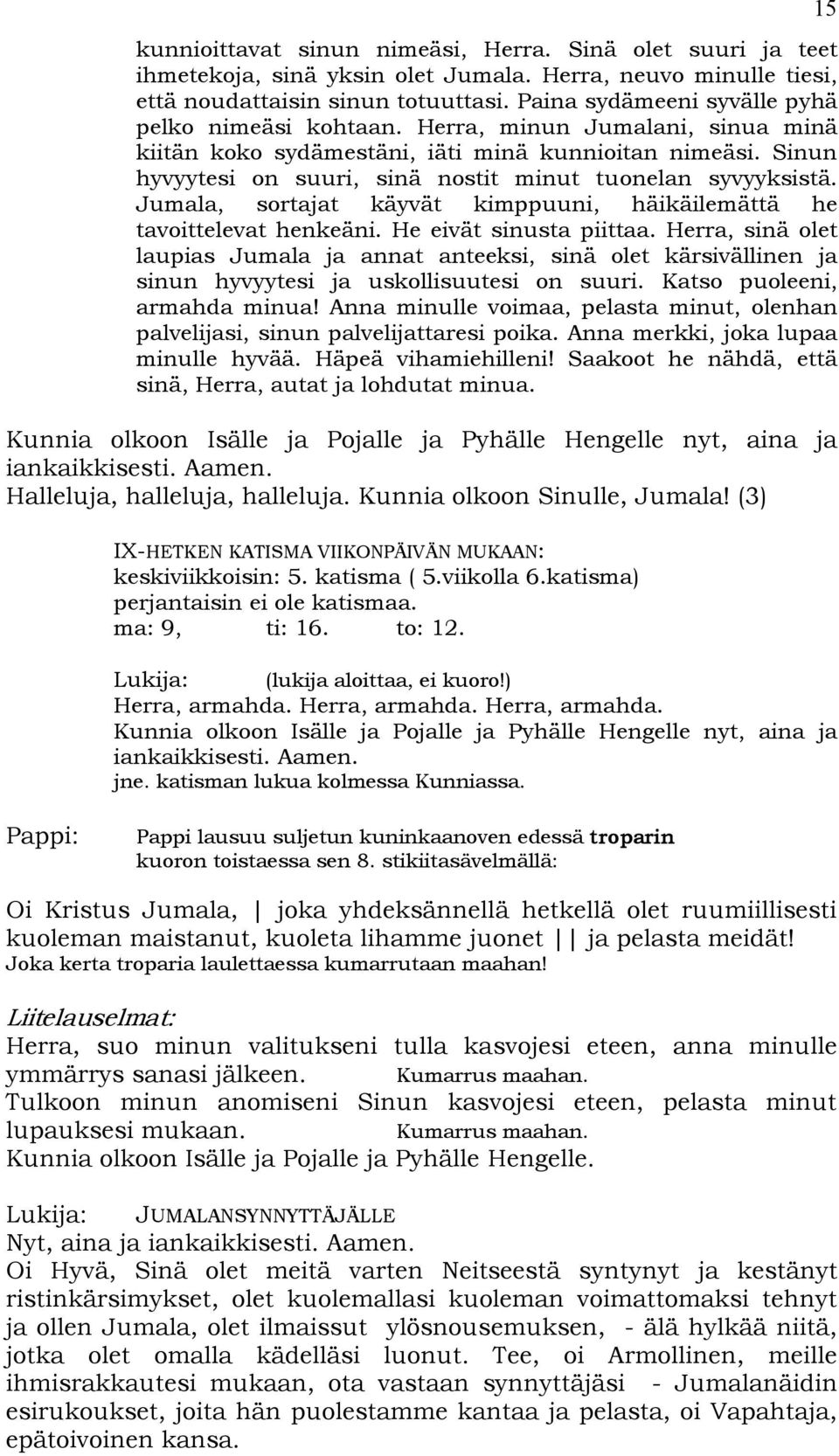 15

kunnioittavat sinun nimeäsi, Herra. Sinä olet suuri ja teet ihmetekoja, sinä yksin olet Jumala. Herra, neuvo minulle tiesi, että noudattaisin sinun totuuttasi. Paina sydämeeni syvälle pyhä pelko nimeäsi kohtaan. Herra, minun Jumalani, sinua minä kiitän koko sydämestäni, iäti minä kunnioitan nimeäsi. Sinun hyvyytesi on suuri, sinä nostit minut tuonelan syvyyksistä. Jumala, sortajat käyvät kimppuuni, häikäilemättä he tavoittelevat henkeäni. He eivät sinusta piittaa. Herra, sinä olet laupias Jumala ja annat anteeksi, sinä olet kärsivällinen ja sinun hyvyytesi ja uskollisuutesi on suuri. Katso puoleeni, armahda minua! Anna minulle voimaa, pelasta minut, olenhan palvelijasi, sinun palvelijattaresi poika. Anna merkki, joka lupaa minulle hyvää. Häpeä vihamiehilleni! Saakoot he nähdä, että sinä, Herra, autat ja lohdutat minua.

Kunnia olkoon Isälle ja Pojalle ja Pyhälle Hengelle nyt, aina ja iankaikkisesti. Aamen.
Halleluja, halleluja, halleluja. Kunnia olkoon Sinulle, Jumala! (3)

IX-HETKEN KATISMA VIIKONPÄIVÄN MUKAAN:
keskiviikkoisin: 5. katisma ( 5.viikolla 6.katisma)
perjantaisin ei ole katismaa.
ma: 9, ti: 16. to: 12.

Lukija: (lukija aloittaa, ei kuoro!)
Herra, armahda. Herra, armahda. Herra, armahda.
Kunnia olkoon Isälle ja Pojalle ja Pyhälle Hengelle nyt, aina ja iankaikkisesti. Aamen.
jne. katisman lukua kolmessa Kunniassa.

Pappi: Pappi lausuu suljetun kuninkaanoven edessä troparin kuoron toistaessa sen 8. stikiitasävelmällä:

Oi Kristus Jumala, | joka yhdeksännellä hetkellä olet ruumiillisesti kuoleman maistanut, kuoleta lihamme juonet | | ja pelasta meidät!
Joka kerta troparia laulettaessa kumarrutaan maahan!

Liitelauselmat:
Herra, suo minun valitukseni tulla kasvojesi eteen, anna minulle ymmärrys sanasi jälkeen. Kumarrus maahan.
Tulkoon minun anomiseni Sinun kasvojesi eteen, pelasta minut lupauksesi mukaan. Kumarrus maahan.
Kunnia olkoon Isälle ja Pojalle ja Pyhälle Hengelle.

Lukija: JUMALANSYNNYTTÄJÄLLE
Nyt, aina ja iankaikkisesti. Aamen.
Oi Hyvä, Sinä olet meitä varten Neitseestä syntynyt ja kestänyt ristinkärsimykset, olet kuolemallasi kuoleman voimattomaksi tehnyt ja ollen Jumala, olet ilmaissut ylösnousemuksen, - älä hylkää niitä, jotka olet omalla kädelläsi luonut. Tee, oi Armollinen, meille ihmisrakkautesi mukaan, ota vastaan synnyttäjäsi - Jumalanäidin esirukoukset, joita hän puolestamme kantaa ja pelasta, oi Vapahtaja, epätoivoinen kansa.